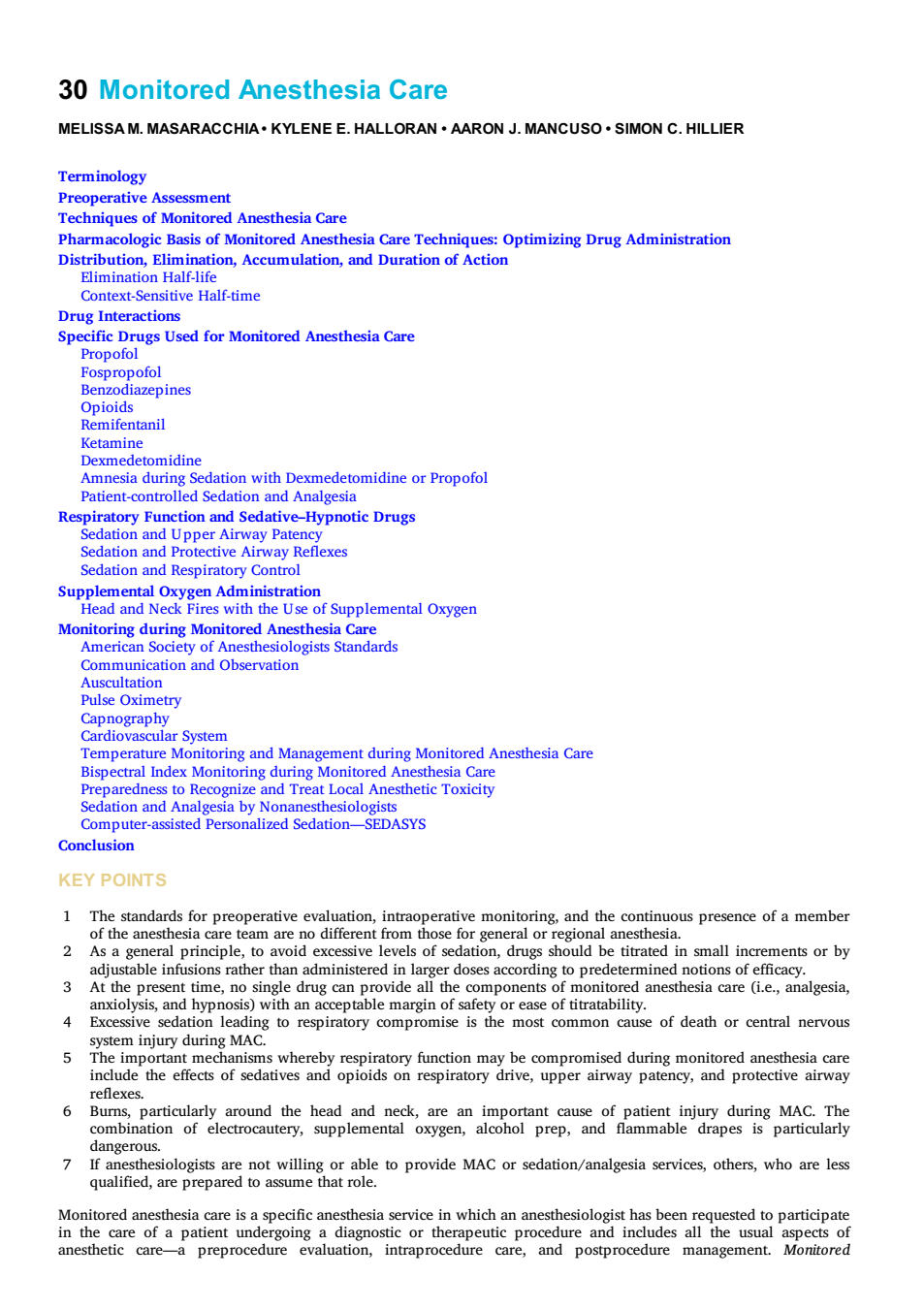 30 Monitored Anesthesia Care

MELISSA M. MASARACCHIA • KYLENE E. HALLORAN • AARON J. MANCUSO • SIMON C. HILLIER

Terminology
Preoperative Assessment
Techniques of Monitored Anesthesia Care
Pharmacologic Basis of Monitored Anesthesia Care Techniques: Optimizing Drug Administration
Distribution, Elimination, Accumulation, and Duration of Action
Elimination Half-life
Context-Sensitive Half-time
Drug Interactions
Specific Drugs Used for Monitored Anesthesia Care
Propofol
Fospropofol
Benzodiazepines
Opioids
Remifentanil
Ketamine
Dexmedetomidine
Amnesia during Sedation with Dexmedetomidine or Propofol
Patient-controlled Sedation and Analgesia
Respiratory Function and Sedative–Hypnotic Drugs
Sedation and Upper Airway Patency
Sedation and Protective Airway Reflexes
Sedation and Respiratory Control
Supplemental Oxygen Administration
Head and Neck Fires with the Use of Supplemental Oxygen
Monitoring during Monitored Anesthesia Care
American Society of Anesthesiologists Standards
Communication and Observation
Auscultation
Pulse Oximetry
Capnography
Cardiovascular System
Temperature Monitoring and Management during Monitored Anesthesia Care
Bispectral Index Monitoring during Monitored Anesthesia Care
Preparedness to Recognize and Treat Local Anesthetic Toxicity
Sedation and Analgesia by Nonanesthesiologists
Computer-assisted Personalized Sedation—SEDASYS
Conclusion

KEY POINTS

1 The standards for preoperative evaluation, intraoperative monitoring, and the continuous presence of a member of the anesthesia care team are no different from those for general or regional anesthesia.
2 As a general principle, to avoid excessive levels of sedation, drugs should be titrated in small increments or by adjustable infusions rather than administered in larger doses according to predetermined notions of efficacy.
3 At the present time, no single drug can provide all the components of monitored anesthesia care (i.e., analgesia, anxiolysis, and hypnosis) with an acceptable margin of safety or ease of titratability.
4 Excessive sedation leading to respiratory compromise is the most common cause of death or central nervous system injury during MAC.
5 The important mechanisms whereby respiratory function may be compromised during monitored anesthesia care include the effects of sedatives and opioids on respiratory drive, upper airway patency, and protective airway reflexes.
6 Burns, particularly around the head and neck, are an important cause of patient injury during MAC. The combination of electrocautery, supplemental oxygen, alcohol prep, and flammable drapes is particularly dangerous.
7 If anesthesiologists are not willing or able to provide MAC or sedation/analgesia services, others, who are less qualified, are prepared to assume that role.

Monitored anesthesia care is a specific anesthesia service in which an anesthesiologist has been requested to participate in the care of a patient undergoing a diagnostic or therapeutic procedure and includes all the usual aspects of anesthetic care—a preprocedure evaluation, intraprocedure care, and postprocedure management. Monitored